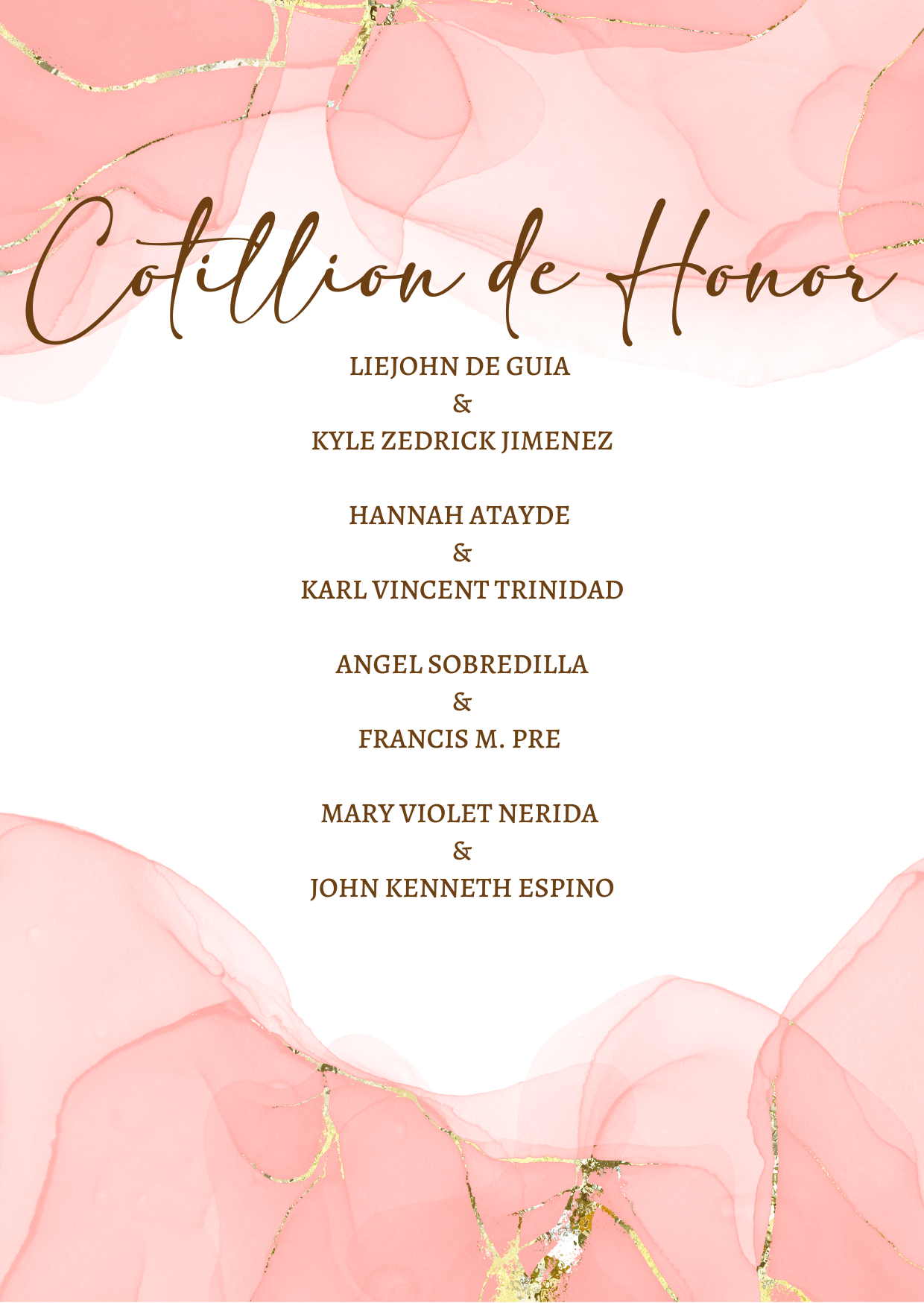 Cotillion de Honor

LIEJOHN DE GUIA
&
KYLE ZEDRICK JIMENEZ

HANNAH ATAYDE
&
KARL VINCENT TRINIDAD

ANGEL SOBREDILLA
&
FRANCIS M. PRE

MARY VIOLET NERIDA
&
JOHN KENNETH ESPINO